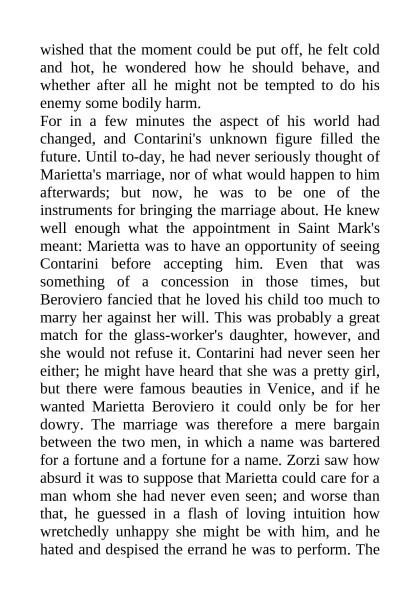 wished that the moment could be put off, he felt cold and hot, he wondered how he should behave, and whether after all he might not be tempted to do his enemy some bodily harm.
For in a few minutes the aspect of his world had changed, and Contarini's unknown figure filled the future. Until to-day, he had never seriously thought of Marietta's marriage, nor of what would happen to him afterwards; but now, he was to be one of the instruments for bringing the marriage about. He knew well enough what the appointment in Saint Mark's meant: Marietta was to have an opportunity of seeing Contarini before accepting him. Even that was something of a concession in those times, but Beroviero fancied that he loved his child too much to marry her against her will. This was probably a great match for the glass-worker's daughter, however, and she would not refuse it. Contarini had never seen her either; he might have heard that she was a pretty girl, but there were famous beauties in Venice, and if he wanted Marietta Beroviero it could only be for her dowry. The marriage was therefore a mere bargain between the two men, in which a name was bartered for a fortune and a fortune for a name. Zorzi saw how absurd it was to suppose that Marietta could care for a man whom she had never even seen; and worse than that, he guessed in a flash of loving intuition how wretchedly unhappy she might be with him, and he hated and despised the errand he was to perform. The